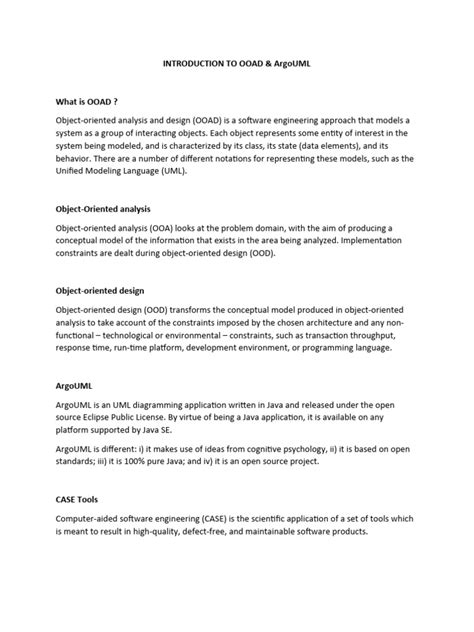 INTRODUCTION TO OOAD & ArgoUML

What is OOAD ?

Object-oriented analysis and design (OOAD) is a software engineering approach that models a system as a group of interacting objects. Each object represents some entity of interest in the system being modeled, and is characterized by its class, its state (data elements), and its behavior. There are a number of different notations for representing these models, such as the Unified Modeling Language (UML).

Object-Oriented analysis

Object-oriented analysis (OOA) looks at the problem domain, with the aim of producing a conceptual model of the information that exists in the area being analyzed. Implementation constraints are dealt during object-oriented design (OOD).

Object-oriented design

Object-oriented design (OOD) transforms the conceptual model produced in object-oriented analysis to take account of the constraints imposed by the chosen architecture and any non-functional – technological or environmental – constraints, such as transaction throughput, response time, run-time platform, development environment, or programming language.

ArgoUML

ArgoUML is an UML diagramming application written in Java and released under the open source Eclipse Public License. By virtue of being a Java application, it is available on any platform supported by Java SE.

ArgoUML is different: i) it makes use of ideas from cognitive psychology, ii) it is based on open standards; iii) it is 100% pure Java; and iv) it is an open source project.

CASE Tools

Computer-aided software engineering (CASE) is the scientific application of a set of tools which is meant to result in high-quality, defect-free, and maintainable software products.